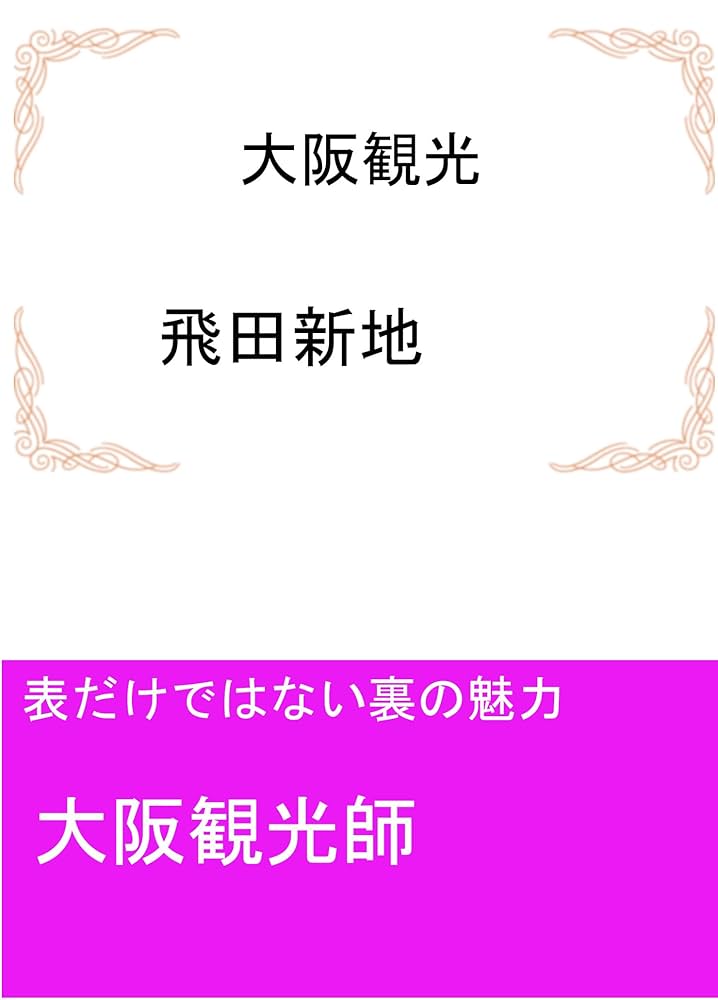 大阪観光

飛田新地

表だけではない裏の魅力

大阪観光師